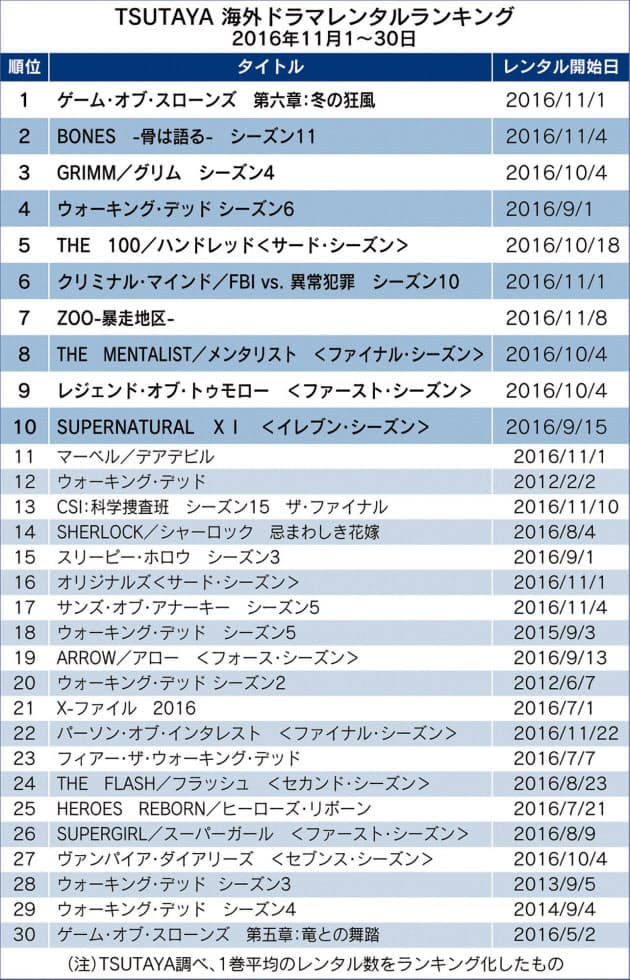 TSUTAYA 海外ドラマレンタルランキング
2016年11月1～30日

| 順位 | タイトル | レンタル開始日 |
|---|---|---|
| 1 | ゲーム・オブ・スローンズ　第六章：冬の狂風 | 2016/11/1 |
| 2 | BONES　-骨は語る-　シーズン11 | 2016/11/4 |
| 3 | GRIMM／グリム　シーズン4 | 2016/10/4 |
| 4 | ウォーキング・デッド シーズン6 | 2016/9/1 |
| 5 | THE　100／ハンドレッド＜サード・シーズン＞ | 2016/10/18 |
| 6 | クリミナル・マインド／FBI vs. 異常犯罪　シーズン10 | 2016/11/1 |
| 7 | ZOO-暴走地区- | 2016/11/8 |
| 8 | THE　MENTALIST／メンタリスト　＜ファイナル・シーズン＞ | 2016/10/4 |
| 9 | レジェンド・オブ・トゥモロー　＜ファースト・シーズン＞ | 2016/10/4 |
| 10 | SUPERNATURAL　ＸＩ　＜イレブン・シーズン＞ | 2016/9/15 |
| 11 | マーベル／デアデビル | 2016/11/1 |
| 12 | ウォーキング・デッド | 2012/2/2 |
| 13 | CSI：科学捜査班　シーズン15　ザ・ファイナル | 2016/11/10 |
| 14 | SHERLOCK／シャーロック　忌まわしき花嫁 | 2016/8/4 |
| 15 | スリーピー・ホロウ　シーズン3 | 2016/9/1 |
| 16 | オリジナルズ＜サード・シーズン＞ | 2016/11/1 |
| 17 | サンズ・オブ・アナーキー　シーズン5 | 2016/11/4 |
| 18 | ウォーキング・デッド　シーズン5 | 2015/9/3 |
| 19 | ARROW／アロー　＜フォース・シーズン＞ | 2016/9/13 |
| 20 | ウォーキング・デッド シーズン2 | 2012/6/7 |
| 21 | X-ファイル　2016 | 2016/7/1 |
| 22 | パーソン・オブ・インタレスト　＜ファイナル・シーズン＞ | 2016/11/22 |
| 23 | フィアー・ザ・ウォーキング・デッド | 2016/7/7 |
| 24 | THE　FLASH／フラッシュ　＜セカンド・シーズン＞ | 2016/8/23 |
| 25 | HEROES　REBORN／ヒーローズ・リボーン | 2016/7/21 |
| 26 | SUPERGIRL／スーパーガール　＜ファースト・シーズン＞ | 2016/8/9 |
| 27 | ヴァンパイア・ダイアリーズ　＜セブンス・シーズン＞ | 2016/10/4 |
| 28 | ウォーキング・デッド　シーズン3 | 2013/9/5 |
| 29 | ウォーキング・デッド　シーズン4 | 2014/9/4 |
| 30 | ゲーム・オブ・スローンズ　第五章：竜との舞踏 | 2016/5/2 |

（注）TSUTAYA調べ、1巻平均のレンタル数をランキング化したもの